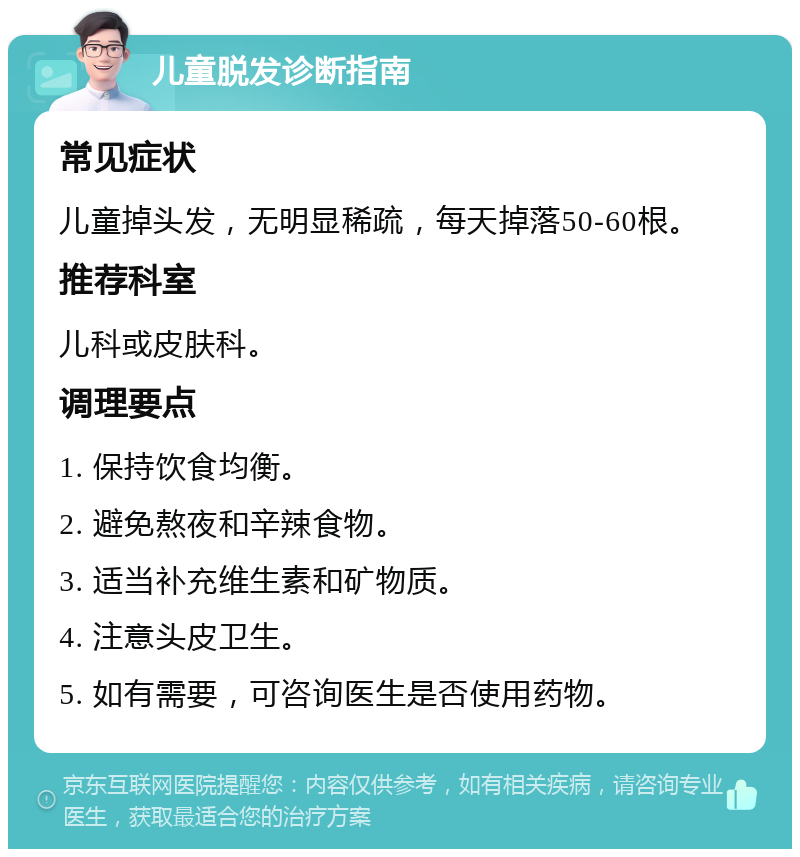 儿童脱发诊断指南

常见症状

儿童掉头发，无明显稀疏，每天掉落50-60根。

推荐科室

儿科或皮肤科。

调理要点

1. 保持饮食均衡。

2. 避免熬夜和辛辣食物。

3. 适当补充维生素和矿物质。

4. 注意头皮卫生。

5. 如有需要，可咨询医生是否使用药物。

京东互联网医院提醒您：内容仅供参考，如有相关疾病，请咨询专业医生，获取最适合您的治疗方案